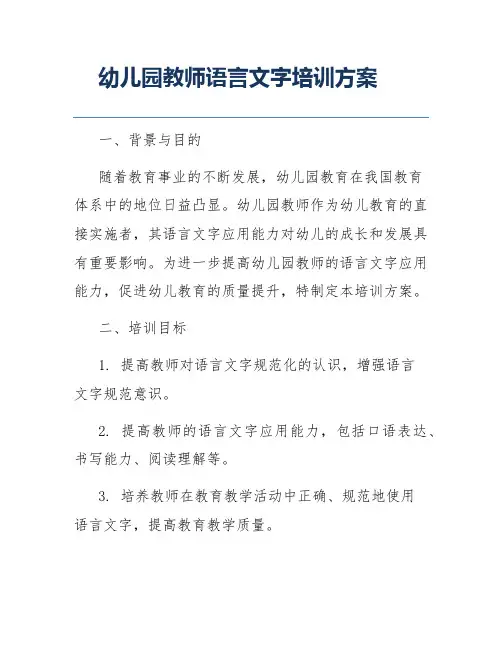 幼儿园教师语言文字培训方案

一、背景与目的

随着教育事业的不断发展，幼儿园教育在我国教育体系中的地位日益凸显。幼儿园教师作为幼儿教育的直接实施者，其语言文字应用能力对幼儿的成长和发展具有重要影响。为进一步提高幼儿园教师的语言文字应用能力，促进幼儿教育的质量提升，特制定本培训方案。

二、培训目标

1. 提高教师对语言文字规范化的认识，增强语言文字规范意识。

2. 提高教师的语言文字应用能力，包括口语表达、书写能力、阅读理解等。

3. 培养教师在教育教学活动中正确、规范地使用语言文字，提高教育教学质量。